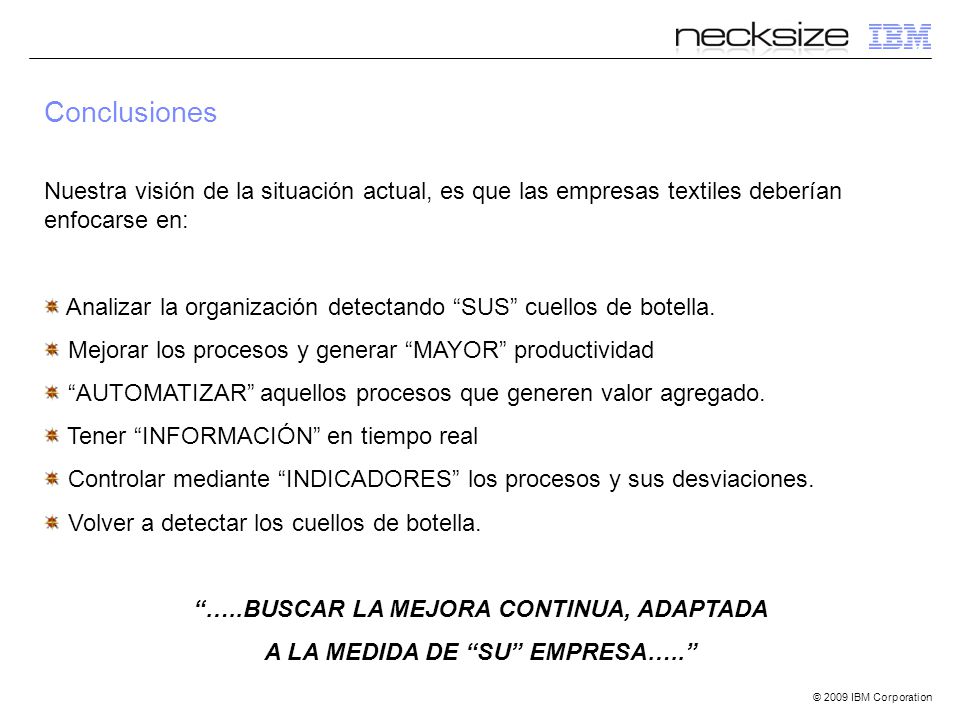 necksize IBM

Conclusiones

Nuestra visión de la situación actual, es que las empresas textiles deberían enfocarse en:

Analizar la organización detectando “SUS” cuellos de botella.

Mejorar los procesos y generar “MAYOR” productividad

“AUTOMATIZAR” aquellos procesos que generen valor agregado.

Tener “INFORMACIÓN” en tiempo real

Controlar mediante “INDICADORES” los procesos y sus desviaciones.

Volver a detectar los cuellos de botella.

“…..BUSCAR LA MEJORA CONTINUA, ADAPTADA A LA MEDIDA DE “SU” EMPRESA…..”

© 2009 IBM Corporation